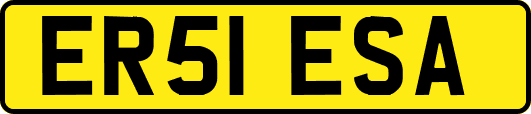 ER51 ESA